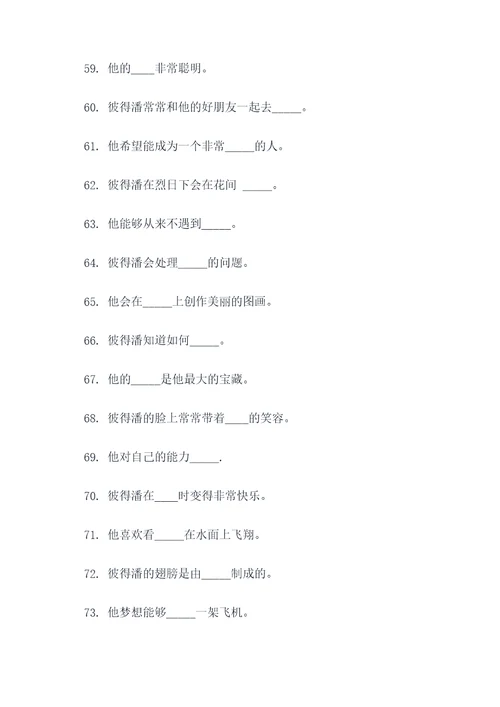 59. 他的____非常聪明。

60. 彼得潘常常和他的好朋友一起去_____。

61. 他希望能成为一个非常_____的人。

62. 彼得潘在烈日下会在花间 _____。

63. 他能够从来不遇到_____。

64. 彼得潘会处理_____的问题。

65. 他会在_____上创作美丽的图画。

66. 彼得潘知道如何_____。

67. 他的_____是他最大的宝藏。

68. 彼得潘的脸上常常带着____的笑容。

69. 他对自己的能力_____.

70. 彼得潘在____时变得非常快乐。

71. 他喜欢看_____在水面上飞翔。

72. 彼得潘的翅膀是由_____制成的。

73. 他梦想能够_____一架飞机。